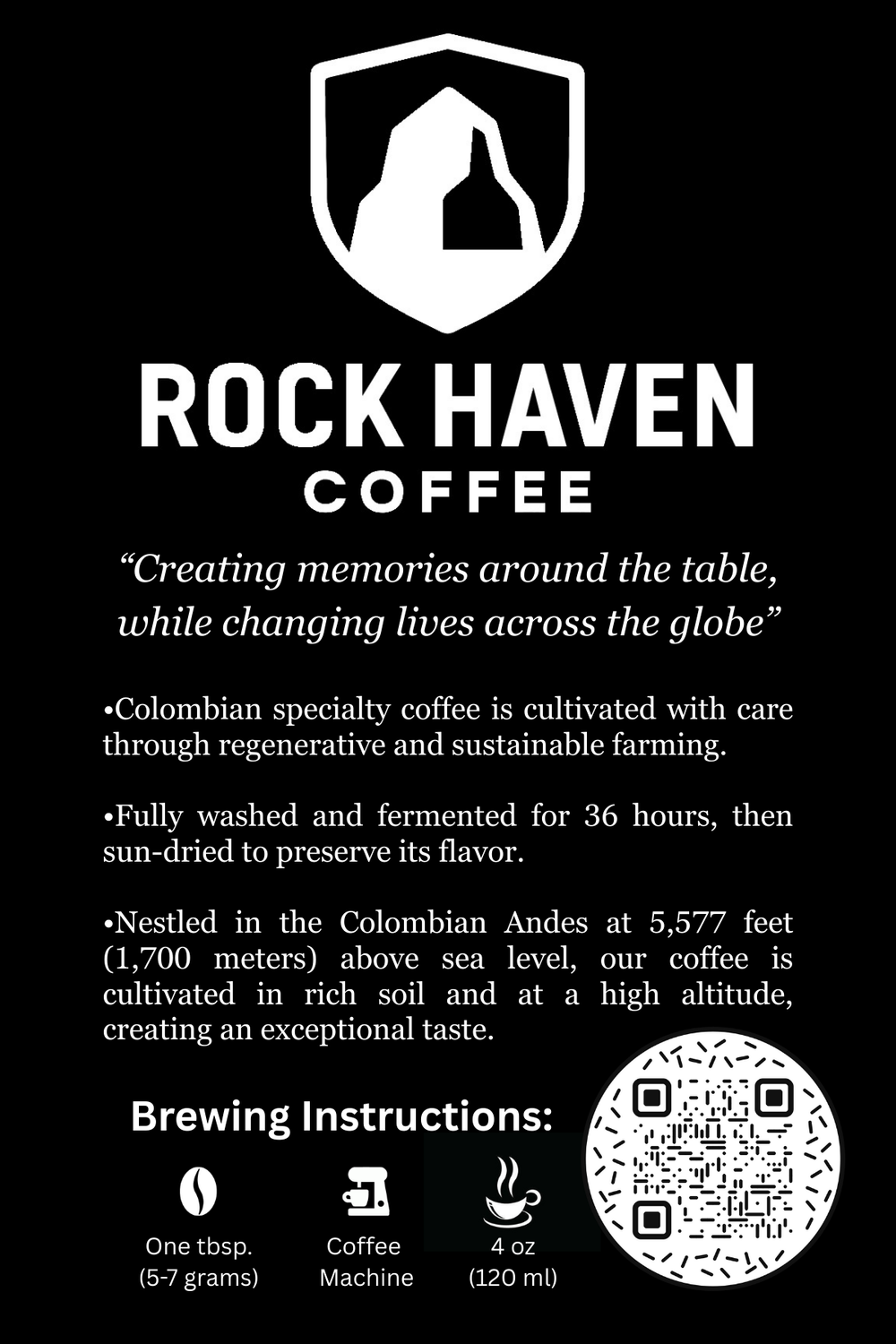 ROCK HAVEN
COFFEE

“Creating memories around the table, while changing lives across the globe”

•Colombian specialty coffee is cultivated with care through regenerative and sustainable farming.

•Fully washed and fermented for 36 hours, then sun-dried to preserve its flavor.

•Nestled in the Colombian Andes at 5,577 feet (1,700 meters) above sea level, our coffee is cultivated in rich soil and at a high altitude, creating an exceptional taste.

Brewing Instructions:

One tbsp. (5-7 grams)

Coffee Machine

4 oz (120 ml)